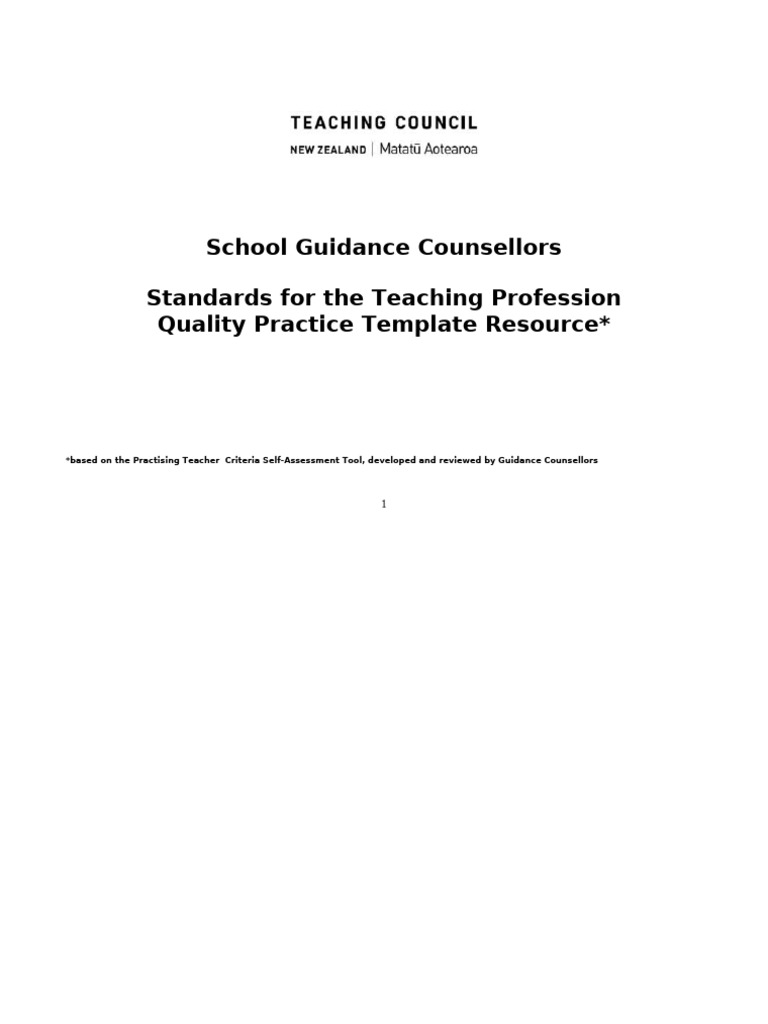 TEACHING COUNCIL
NEW ZEALAND | Matatū Aotearoa

School Guidance Counsellors

Standards for the Teaching Profession
Quality Practice Template Resource*

*based on the Practising Teacher Criteria Self-Assessment Tool, developed and reviewed by Guidance Counsellors

1